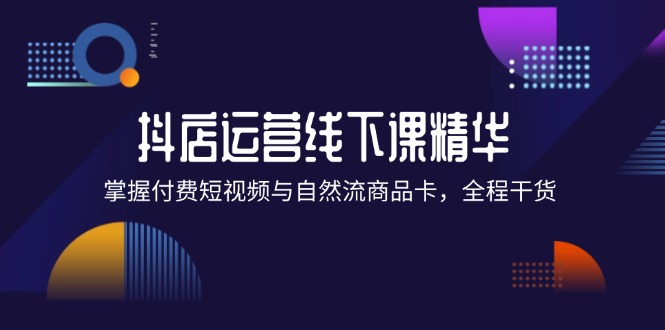 抖店运营线下课精华

掌握付费短视频与自然流商品卡，全程干货